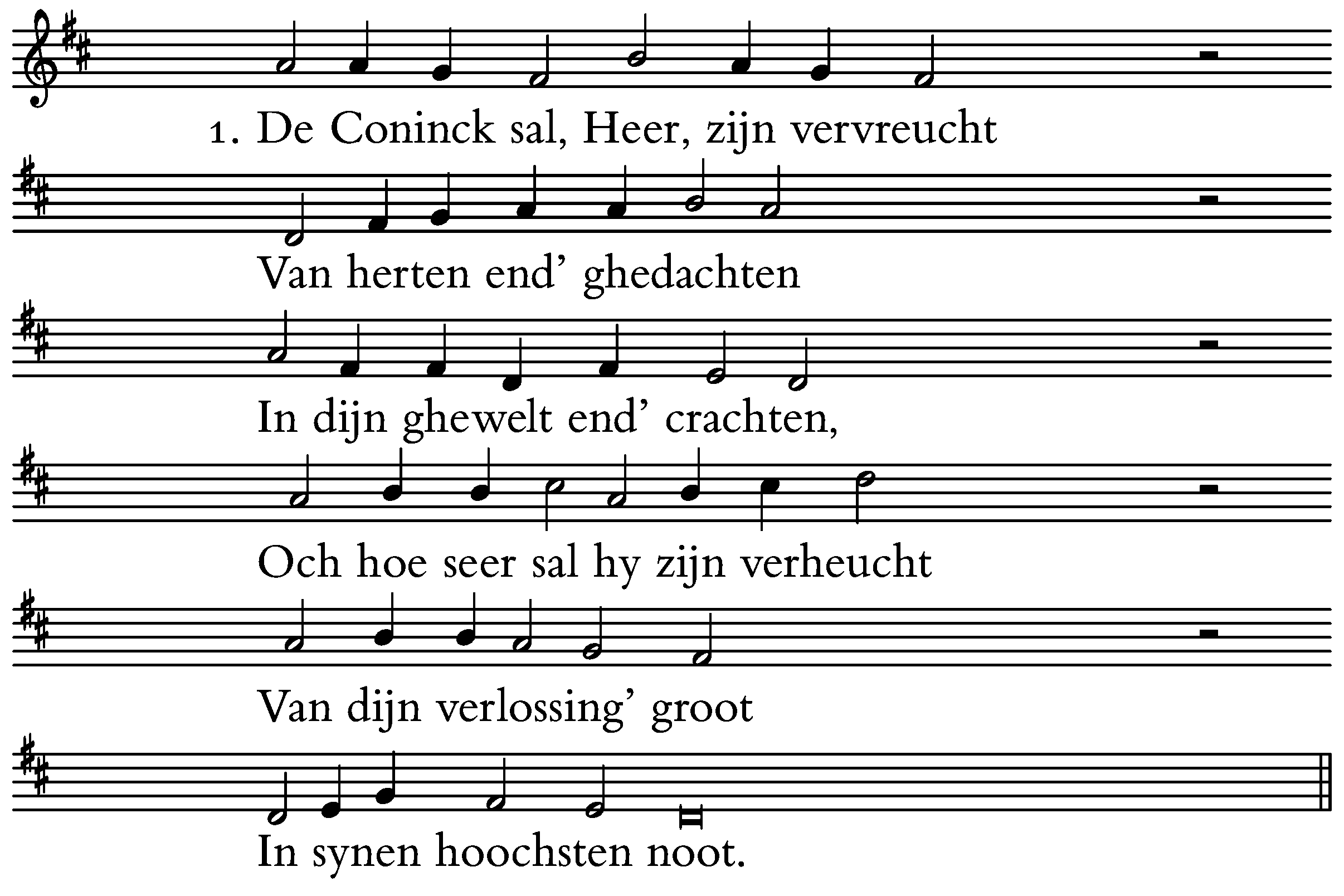 1. De Coninck sal, Heer, zijn vervreucht

Van herten end' ghedachten

In dijn ghewelt end' crachten,

Och hoe seer sal hy zijn verheucht

Van dijn verlossing' groot

In synen hoochsten noot.